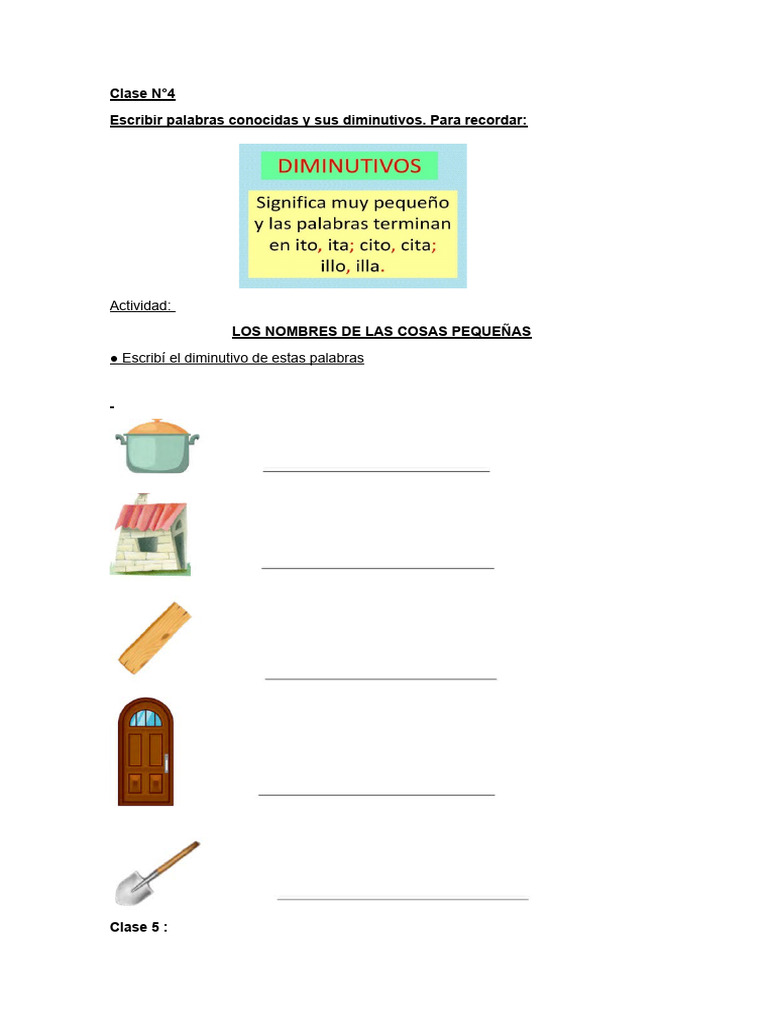 Clase N°4

Escribir palabras conocidas y sus diminutivos. Para recordar:

DIMINUTIVOS

Significa muy pequeño y las palabras terminan en ito, ita; cito, cita; illo, illa.

Actividad:

LOS NOMBRES DE LAS COSAS PEQUEÑAS

● Escribí el diminutivo de estas palabras

Clase 5 :